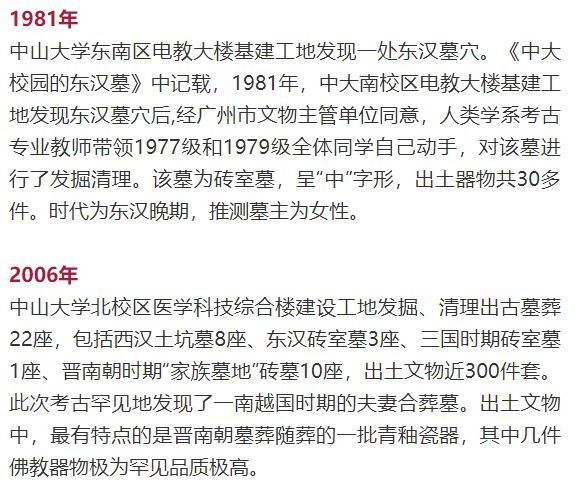 1981年
中山大学东南区电教大楼基建工地发现一处东汉墓穴。《中大校园的东汉墓》中记载，1981年，中大南校区电教大楼基建工地发现东汉墓穴后,经广州市文物主管单位同意，人类学系考古专业教师带领1977级和1979级全体同学自己动手，对该墓进行了发掘清理。该墓为砖室墓，呈“中”字形，出土器物共30多件。时代为东汉晚期，推测墓主为女性。

2006年
中山大学北校区医学科技综合楼建设工地发掘、清理出古墓葬22座，包括西汉土坑墓8座、东汉砖室墓3座、三国时期砖室墓1座、晋南朝时期“家族墓地”砖墓10座，出土文物近300件套。此次考古罕见地发现了一南越国时期的夫妻合葬墓。出土文物中，最有特点的是晋南朝墓葬随葬的一批青釉瓷器，其中几件佛教器物极为罕见品质极高。